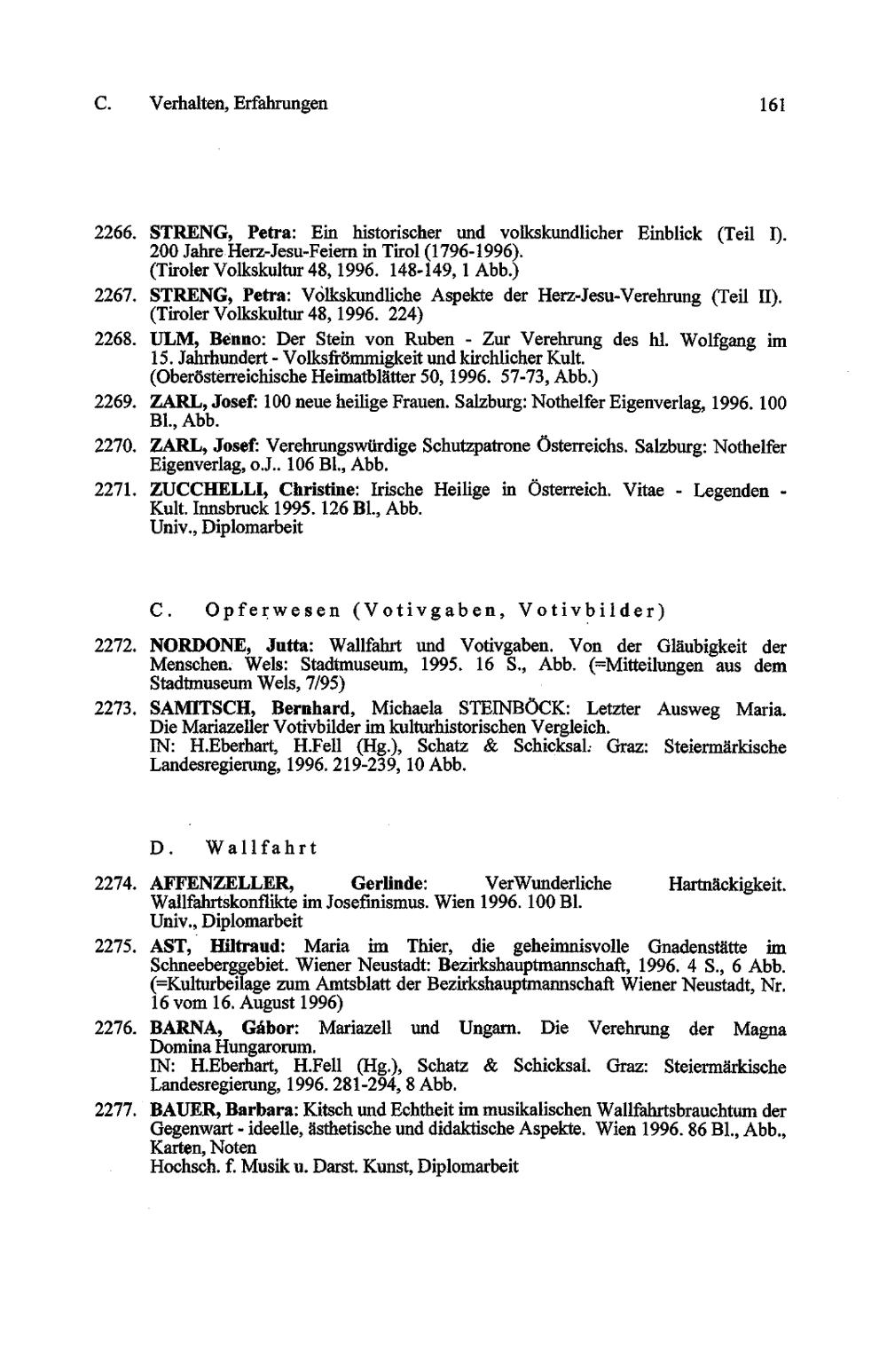 C. Verhalten, Erfahrungen 161

2266. STRENG, Petra: Ein historischer und volkskundlicher Einblick (Teil I). 200 Jahre Herz-Jesu-Feiern in Tirol (1796-1996). (Tiroler Volkskultur 48, 1996. 148-149, 1 Abb.)

2267. STRENG, Petra: Volkskundliche Aspekte der Herz-Jesu-Verehrung (Teil II). (Tiroler Volkskultur 48, 1996. 224)

2268. ULM, Benno: Der Stein von Ruben - Zur Verehrung des hl. Wolfgang im 15. Jahrhundert - Volksfrömmigkeit und kirchlicher Kult. (Oberösterreichische Heimatblätter 50, 1996. 57-73, Abb.)

2269. ZARL, Josef: 100 neue heilige Frauen. Salzburg: Nothelfer Eigenverlag, 1996. 100 Bl., Abb.

2270. ZARL, Josef: Verehrungswürdige Schutzpatrone Österreichs. Salzburg: Nothelfer Eigenverlag, o.J.. 106 Bl., Abb.

2271. ZUCCHELLI, Christine: Irische Heilige in Österreich. Vitae - Legenden - Kult. Innsbruck 1995. 126 Bl., Abb. Univ., Diplomarbeit

C. Opferwesen (Votivgaben, Votivbilder)

2272. NORDONE, Jutta: Wallfahrt und Votivgaben. Von der Gläubigkeit der Menschen. Wels: Stadtmuseum, 1995. 16 S., Abb. (=Mitteilungen aus dem Stadtmuseum Wels, 7/95)

2273. SAMITSCH, Bernhard, Michaela STEINBÖCK: Letzter Ausweg Maria. Die Mariazeller Votivbilder im kulturhistorischen Vergleich. IN: H.Eberhart, H.Fell (Hg.), Schatz & Schicksal. Graz: Steiermärkische Landesregierung, 1996. 219-239, 10 Abb.

D. Wallfahrt

2274. AFFENZELLER, Gerlinde: VerWunderliche Hartnäckigkeit. Wallfahrtskonflikte im Josefinismus. Wien 1996. 100 Bl. Univ., Diplomarbeit

2275. AST, Hiltraud: Maria im Thier, die geheimnisvolle Gnadenstätte im Schneeberggebiet. Wiener Neustadt: Bezirkshauptmannschaft, 1996. 4 S., 6 Abb. (=Kulturbeilage zum Amtsblatt der Bezirkshauptmannschaft Wiener Neustadt, Nr. 16 vom 16. August 1996)

2276. BARNA, Gábor: Mariazell und Ungarn. Die Verehrung der Magna Domina Hungarorum. IN: H.Eberhart, H.Fell (Hg.), Schatz & Schicksal. Graz: Steiermärkische Landesregierung, 1996. 281-294, 8 Abb.

2277. BAUER, Barbara: Kitsch und Echtheit im musikalischen Wallfahrtsbrauchtum der Gegenwart - ideelle, ästhetische und didaktische Aspekte. Wien 1996. 86 Bl., Abb., Karten, Noten
Hochsch. f. Musik u. Darst. Kunst, Diplomarbeit